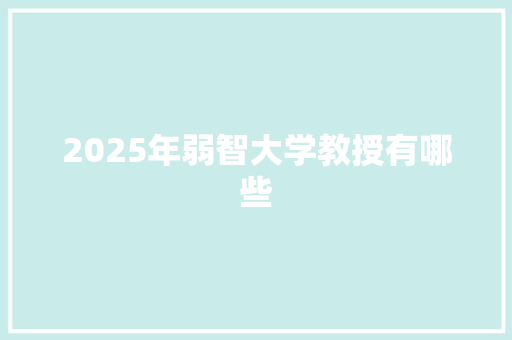 2025年弱智大学教授有哪些